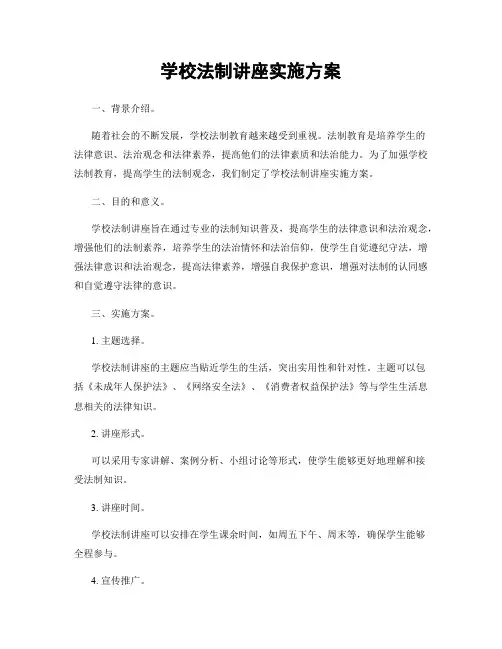 学校法制讲座实施方案

一、背景介绍。

随着社会的不断发展，学校法制教育越来越受到重视。法制教育是培养学生的法律意识、法治观念和法律素养，提高他们的法律素质和法治能力。为了加强学校法制教育，提高学生的法制观念，我们制定了学校法制讲座实施方案。

二、目的和意义。

学校法制讲座旨在通过专业的法制知识普及，提高学生的法律意识和法治观念，增强他们的法制素养，培养学生的法治情怀和法治信仰，使学生自觉遵纪守法，增强法律意识和法治观念，提高法律素养，增强自我保护意识，增强对法制的认同感和自觉遵守法律的意识。

三、实施方案。

1. 主题选择。

学校法制讲座的主题应当贴近学生的生活，突出实用性和针对性。主题可以包括《未成年人保护法》、《网络安全法》、《消费者权益保护法》等与学生生活息息相关的法律知识。

2. 讲座形式。

可以采用专家讲解、案例分析、小组讨论等形式，使学生能够更好地理解和接受法制知识。

3. 讲座时间。

学校法制讲座可以安排在学生课余时间，如周五下午、周末等，确保学生能够全程参与。

4. 宣传推广。